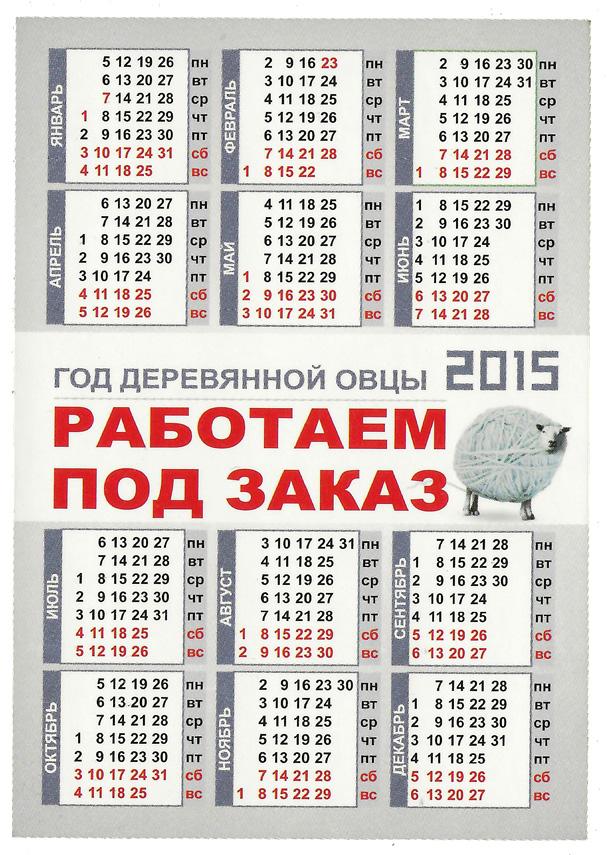 ЯНВАРЬ
5 12 19 26 пн
6 13 20 27 вт
7 14 21 28 ср
1 8 15 22 29 чт
2 9 16 23 30 пт
3 10 17 24 31 сб
4 11 18 25 вс

ФЕВРАЛЬ
2 9 16 23 пн
3 10 17 24 вт
4 11 18 25 ср
5 12 19 26 чт
6 13 20 27 пт
7 14 21 28 сб
1 8 15 22 вс

МАРТ
2 9 16 23 30 пн
3 10 17 24 31 вт
4 11 18 25 ср
5 12 19 26 чт
6 13 20 27 пт
7 14 21 28 сб
1 8 15 22 29 вс

АПРЕЛЬ
6 13 20 27 пн
7 14 21 28 вт
1 8 15 22 29 ср
2 9 16 23 30 чт
3 10 17 24 пт
4 11 18 25 сб
5 12 19 26 вс

МАЙ
4 11 18 25 пн
5 12 19 26 вт
6 13 20 27 ср
7 14 21 28 чт
1 8 15 22 29 пт
2 9 16 23 30 сб
3 10 17 24 31 вс

ИЮНЬ
1 8 15 22 29 пн
2 9 16 23 30 вт
3 10 17 24 ср
4 11 18 25 чт
5 12 19 26 пт
6 13 20 27 сб
7 14 21 28 вс

ГОД ДЕРЕВЯННОЙ ОВЦЫ 2015

РАБОТАЕМ
ПОД ЗАКАЗ

ИЮЛЬ
6 13 20 27 пн
7 14 21 28 вт
1 8 15 22 29 ср
2 9 16 23 30 чт
3 10 17 24 31 пт
4 11 18 25 сб
5 12 19 26 вс

АВГУСТ
3 10 17 24 31 пн
4 11 18 25 вт
5 12 19 26 ср
6 13 20 27 чт
7 14 21 28 пт
1 8 15 22 29 сб
2 9 16 23 30 вс

СЕНТЯБРЬ
7 14 21 28 пн
1 8 15 22 29 вт
2 9 16 23 30 ср
3 10 17 24 чт
4 11 18 25 пт
5 12 19 26 сб
6 13 20 27 вс

ОКТЯБРЬ
5 12 19 26 пн
6 13 20 27 вт
7 14 21 28 ср
1 8 15 22 29 чт
2 9 16 23 30 пт
3 10 17 24 31 сб
4 11 18 25 вс

НОЯБРЬ
2 9 16 23 30 пн
3 10 17 24 вт
4 11 18 25 ср
5 12 19 26 чт
6 13 20 27 пт
7 14 21 28 сб
1 8 15 22 29 вс

ДЕКАБРЬ
7 14 21 28 пн
1 8 15 22 29 вт
2 9 16 23 30 ср
3 10 17 24 31 чт
4 11 18 25 пт
5 12 19 26 сб
6 13 20 27 вс